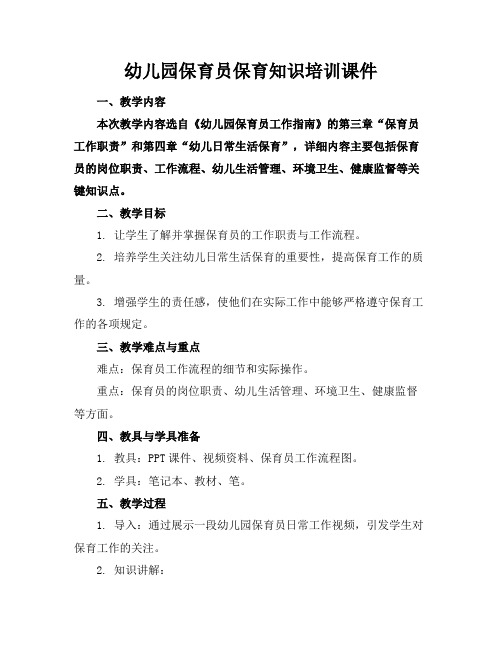 幼儿园保育员保育知识培训课件

一、教学内容

本次教学内容选自《幼儿园保育员工作指南》的第三章“保育员工作职责”和第四章“幼儿日常生活保育”，详细内容主要包括保育员的岗位职责、工作流程、幼儿生活管理、环境卫生、健康监督等关键知识点。

二、教学目标

1. 让学生了解并掌握保育员的工作职责与工作流程。

2. 培养学生关注幼儿日常生活保育的重要性，提高保育工作的质量。

3. 增强学生的责任感，使他们在实际工作中能够严格遵守保育工作的各项规定。

三、教学难点与重点

难点：保育员工作流程的细节和实际操作。

重点：保育员的岗位职责、幼儿生活管理、环境卫生、健康监督等方面。

四、教具与学具准备

1. 教具：PPT课件、视频资料、保育员工作流程图。

2. 学具：笔记本、教材、笔。

五、教学过程

1. 导入：通过展示一段幼儿园保育员日常工作视频，引发学生对保育工作的关注。

2. 知识讲解：